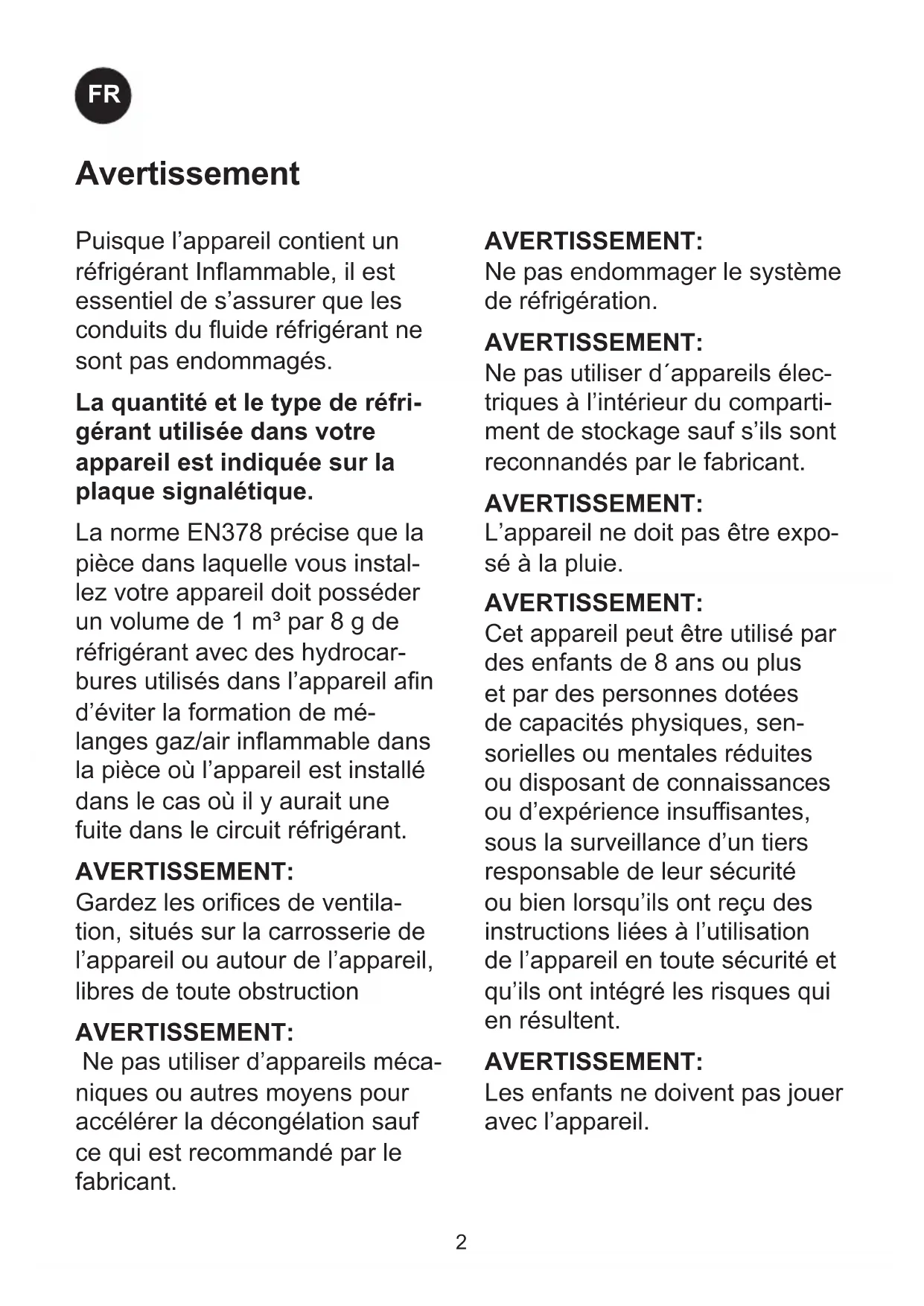 FR

Avertissement

Puisque l’appareil contient un réfrigérant Inflammable, il est essentiel de s’assurer que les conduits du fluide réfrigérant ne sont pas endommagés.

La quantité et le type de réfrigérant utilisée dans votre appareil est indiquée sur la plaque signalétique.

La norme EN378 précise que la pièce dans laquelle vous installez votre appareil doit posséder un volume de 1 m³ par 8 g de réfrigérant avec des hydrocarbures utilisés dans l’appareil afin d’éviter la formation de mélanges gaz/air inflammable dans la pièce où l’appareil est installé dans le cas où il y aurait une fuite dans le circuit réfrigérant.

AVERTISSEMENT:
Gardez les orifices de ventilation, situés sur la carrosserie de l’appareil ou autour de l’appareil, libres de toute obstruction

AVERTISSEMENT:
Ne pas utiliser d’appareils mécaniques ou autres moyens pour accélérer la décongélation sauf ce qui est recommandé par le fabricant.

AVERTISSEMENT:
Ne pas endommager le système de réfrigération.

AVERTISSEMENT:
Ne pas utiliser d´appareils électriques à l’intérieur du compartiment de stockage sauf s’ils sont reconnandés par le fabricant.

AVERTISSEMENT:
L’appareil ne doit pas être exposé à la pluie.

AVERTISSEMENT:
Cet appareil peut être utilisé par des enfants de 8 ans ou plus et par des personnes dotées de capacités physiques, sensorielles ou mentales réduites ou disposant de connaissances ou d’expérience insuffisantes, sous la surveillance d’un tiers responsable de leur sécurité ou bien lorsqu’ils ont reçu des instructions liées à l’utilisation de l’appareil en toute sécurité et qu’ils ont intégré les risques qui en résultent.

AVERTISSEMENT:
Les enfants ne doivent pas jouer avec l’appareil.

2